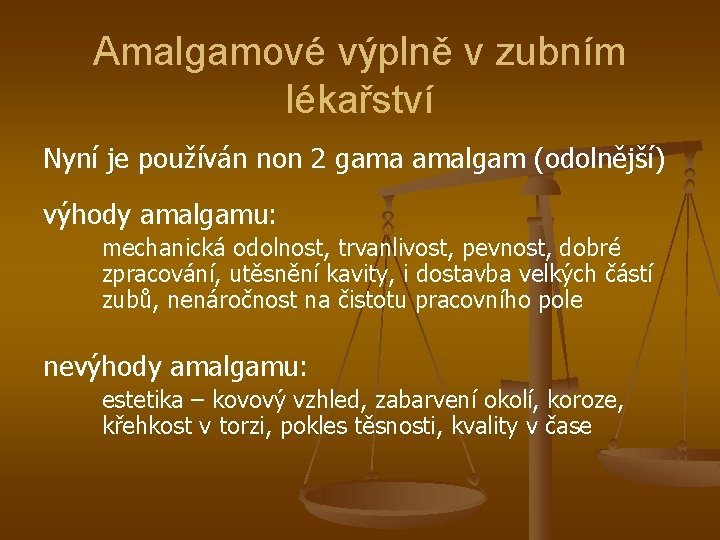 Amalgamové výplně v zubním lékařství

Nyní je používán non 2 gama amalgam (odolnější)

výhody amalgamu:

mechanická odolnost, trvanlivost, pevnost, dobré zpracování, utěsnění kavity, i dostavba velkých částí zubů, nenáročnost na čistotu pracovního pole

nevýhody amalgamu:

estetika – kovový vzhled, zabarvení okolí, koroze, křehkost v torzi, pokles těsnosti, kvality v čase